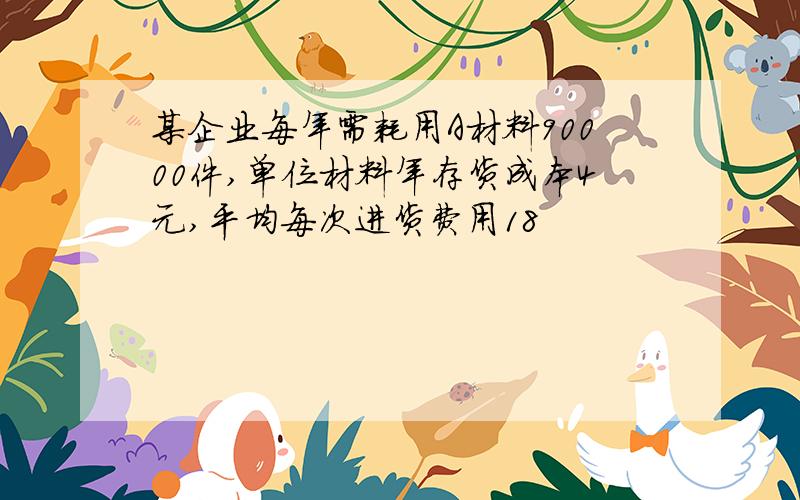 某企业每年需耗用A材料90000件,单位材料年存货成本4元,平均每次进货费用18